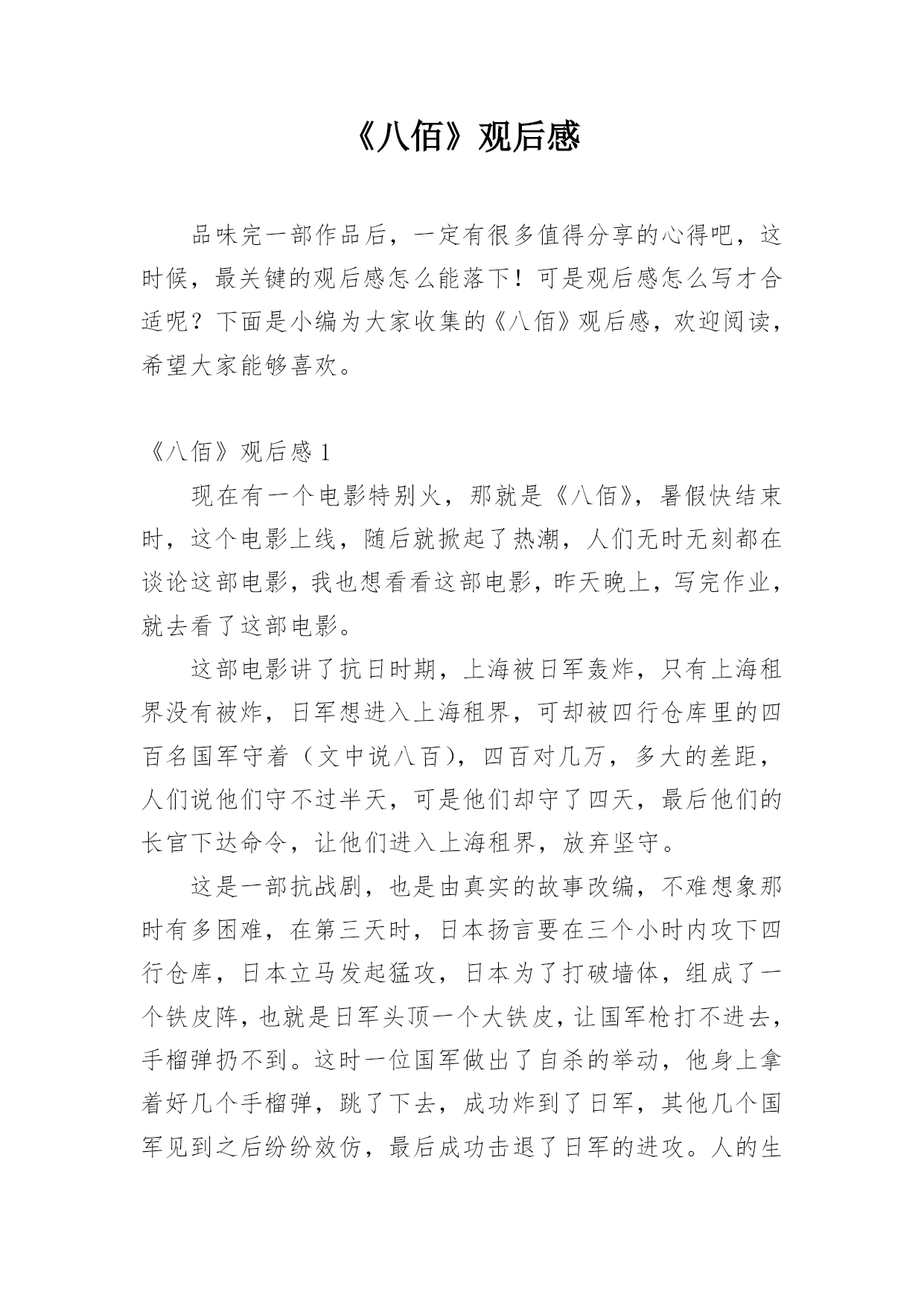 《八佰》观后感

品味完一部作品后，一定有很多值得分享的心得吧，这时候，最关键的观后感怎么能落下！可是观后感怎么写才合适呢？下面是小编为大家收集的《八佰》观后感，欢迎阅读，希望大家能够喜欢。

《八佰》观后感 1

现在有一个电影特别火，那就是《八佰》，暑假快结束时，这个电影上线，随后就掀起了热潮，人们无时无刻都在谈论这部电影，我也想看看这部电影，昨天晚上，写完作业，就去看了这部电影。

这部电影讲了抗日时期，上海被日军轰炸，只有上海租界没有被炸，日军想进入上海租界，可却被四行仓库里的四百名国军守着（文中说八百），四百对几万，多大的差距，人们说他们守不过半天，可是他们却守了四天，最后他们的长官下达命令，让他们进入上海租界，放弃坚守。

这是一部抗战剧，也是由真实的故事改编，不难想象那时有多困难，在第三天时，日本扬言要在三个小时内攻下四行仓库，日本立马发起猛攻，日本为了打破墙体，组成了一个铁皮阵，也就是日军头顶一个大铁皮，让国军枪打不进去，手榴弹扔不到。这时一位国军做出了自杀的举动，他身上拿着好几个手榴弹，跳了下去，成功炸到了日军，其他几个国军见到之后纷纷效仿，最后成功击退了日军的进攻。人的生